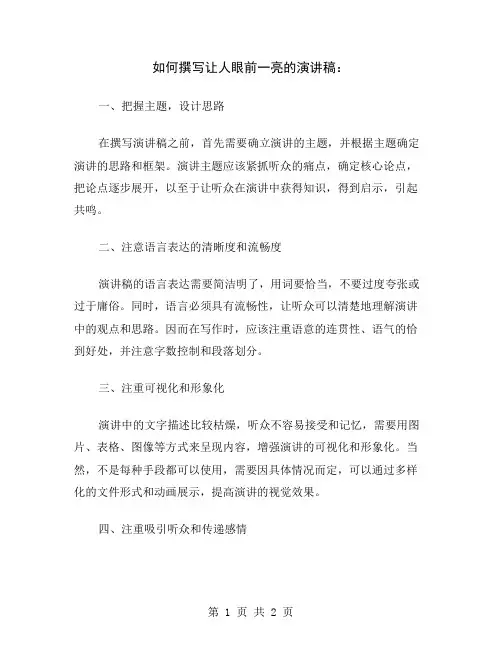 如何撰写让人眼前一亮的演讲稿：

一、把握主题，设计思路

在撰写演讲稿之前，首先需要确立演讲的主题，并根据主题确定演讲的思路和框架。演讲主题应该紧抓听众的痛点，确定核心论点，把论点逐步展开，以至于让听众在演讲中获得知识，得到启示，引起共鸣。

二、注意语言表达的清晰度和流畅度

演讲稿的语言表达需要简洁明了，用词要恰当，不要过度夸张或过于庸俗。同时，语言必须具有流畅性，让听众可以清楚地理解演讲中的观点和思路。因而在写作时，应该注重语意的连贯性、语气的恰到好处，并注意字数控制和段落划分。

三、注重可视化和形象化

演讲中的文字描述比较枯燥，听众不容易接受和记忆，需要用图片、表格、图像等方式来呈现内容，增强演讲的可视化和形象化。当然，不是每种手段都可以使用，需要因具体情况而定，可以通过多样化的文件形式和动画展示，提高演讲的视觉效果。

四、注重吸引听众和传递感情

第 1 页 共 2 页